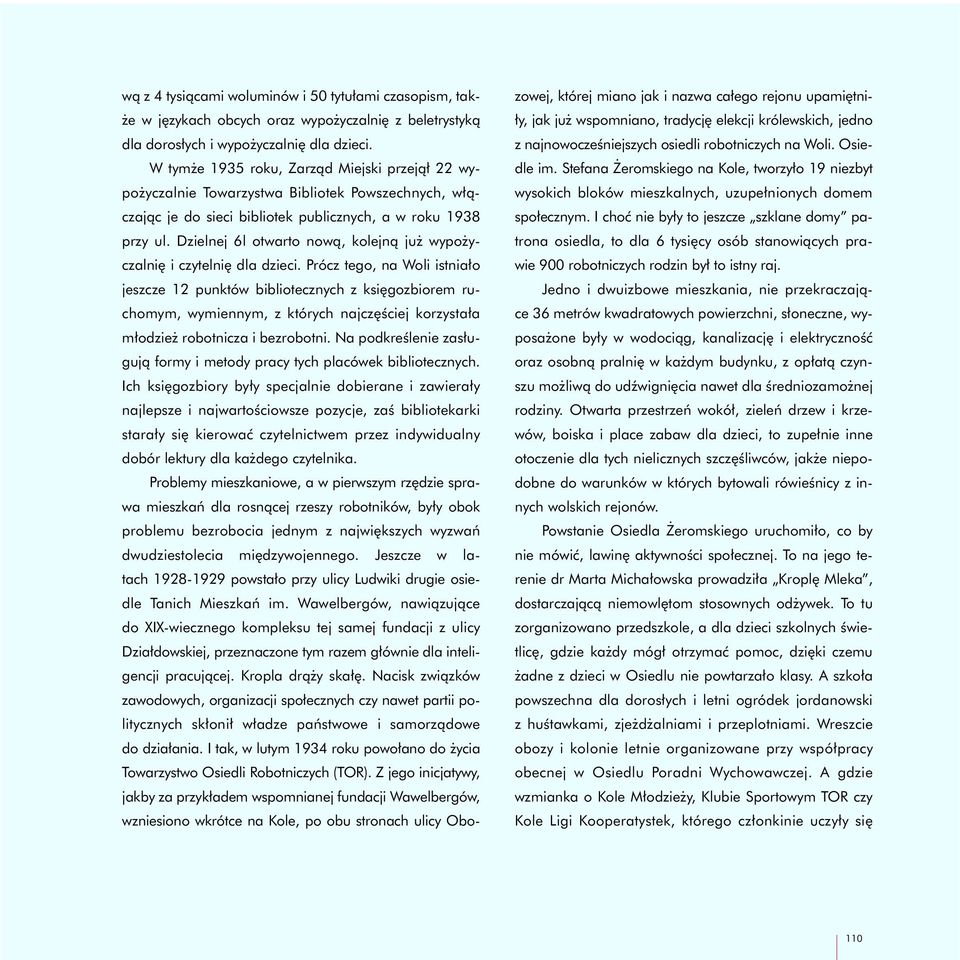 wą z 4 tysiącami woluminów i 50 tytułami czasopism, także w językach obcych oraz wypożyczalnię z beletrystyką dla dorosłych i wypożyczalnię dla dzieci.

W tymże 1935 roku, Zarząd Miejski przejął 22 wypożyczalnie Towarzystwa Bibliotek Powszechnych, włączając je do sieci bibliotek publicznych, a w roku 1938 przy ul. Dzielnej 6l otwarto nową, kolejną już wypożyczalnię i czytelnię dla dzieci. Prócz tego, na Woli istniało jeszcze 12 punktów bibliotecznych z księgozbiorem ruchomym, wymiennym, z których najczęściej korzystała młodzież robotnicza i bezrobotni. Na podkreślenie zasługują formy i metody pracy tych placówek bibliotecznych. Ich księgozbiory były specjalnie dobierane i zawierały najlepsze i najwartościowsze pozycje, zaś bibliotekarki starały się kierować czytelnictwem przez indywidualny dobór lektury dla każdego czytelnika.

Problemy mieszkaniowe, a w pierwszym rzędzie sprawa mieszkań dla rosnącej rzeszy robotników, były obok problemu bezrobocia jednym z największych wyzwań dwudziestolecia międzywojennego. Jeszcze w latach 1928-1929 powstało przy ulicy Ludwiki drugie osiedle Tanich Mieszkań im. Wawelbergów, nawiązujące do XIX-wiecznego kompleksu tej samej fundacji z ulicy Działdowskiej, przeznaczone tym razem głównie dla inteligencji pracującej. Kropla drąży skałę. Nacisk związków zawodowych, organizacji społecznych czy nawet partii politycznych skłonił władze państwowe i samorządowe do działania. I tak, w lutym 1934 roku powołano do życia Towarzystwo Osiedli Robotniczych (TOR). Z jego inicjatywy, jakby za przykładem wspomnianej fundacji Wawelbergów, wzniesiono wkrótce na Kole, po obu stronach ulicy Obozowej, której miano jak i nazwa całego rejonu upamiętniły, jak już wspomniano, tradycję elekcji królewskich, jedno z najnowocześniejszych osiedli robotniczych na Woli. Osiedle im. Stefana Żeromskiego na Kole, tworzyło 19 niezbyt wysokich bloków mieszkalnych, uzupełnionych domem społecznym. I choć nie były to jeszcze „szklane domy” patrona osiedla, to dla 6 tysięcy osób stanowiących prawie 900 robotniczych rodzin był to istny raj.

Jedno i dwuizbowe mieszkania, nie przekraczające 36 metrów kwadratowych powierzchni, słoneczne, wyposażone były w wodociąg, kanalizację i elektryczność oraz osobną pralnię w każdym budynku, z opłatą czynszu możliwą do udźwignięcia nawet dla średniozamożnej rodziny. Otwarta przestrzeń wokół, zieleń drzew i krzewów, boiska i place zabaw dla dzieci, to zupełnie inne otoczenie dla tych nielicznych szczęśliwców, jakże niepodobne do warunków w których bytowali rówieśnicy z innych wolskich rejonów.

Powstanie Osiedla Żeromskiego uruchomiło, co by nie mówić, lawinę aktywności społecznej. To na jego terenie dr Marta Michałowska prowadziła „Kroplę Mleka”, dostarczającą niemowlętom stosownych odżywek. To tu zorganizowano przedszkole, a dla dzieci szkolnych świetlicę, gdzie każdy mógł otrzymać pomoc, dzięki czemu żadne z dzieci w Osiedlu nie powtarzało klasy. A szkoła powszechna dla dorosłych i letni ogródek jordanowski z huśtawkami, zjeżdżalniami i przeplotniami. Wreszcie obozy i kolonie letnie organizowane przy współpracy obecnej w Osiedlu Poradni Wychowawczej. A gdzie wzmianka o Kole Młodzieży, Klubie Sportowym TOR czy Kole Ligi Kooperatystek, którego członkinie uczyły się

110